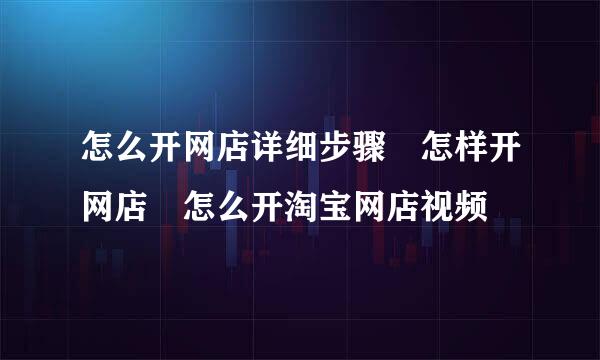 怎么开网店详细步骤　怎样开网店　怎么开淘宝网店视频